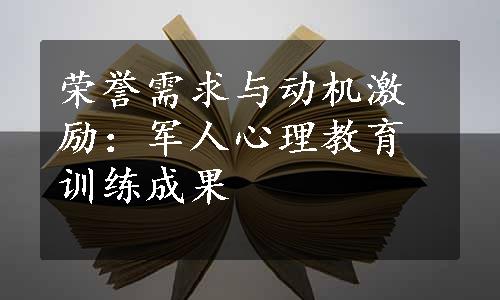 荣誉需求与动机激励：军人心理教育训练成果